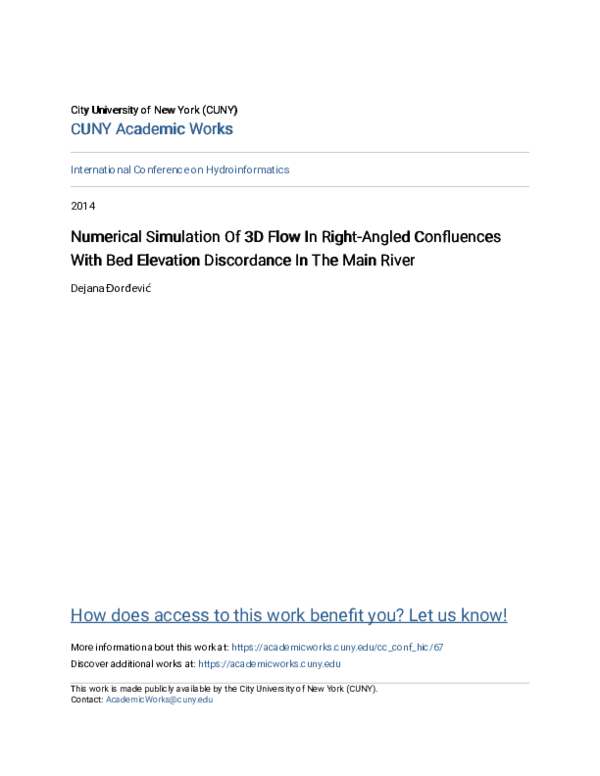 City University of New York (CUNY)
CUNY Academic Works

International Conference on Hydroinformatics

2014

Numerical Simulation Of 3D Flow In Right-Angled Confluences With Bed Elevation Discordance In The Main River

Dejana Đorđević

How does access to this work benefit you? Let us know!

More information about this work at: https://academicworks.cuny.edu/cc_conf_hic/67
Discover additional works at: https://academicworks.cuny.edu

This work is made publicly available by the City University of New York (CUNY).
Contact: AcademicWorks@cuny.edu